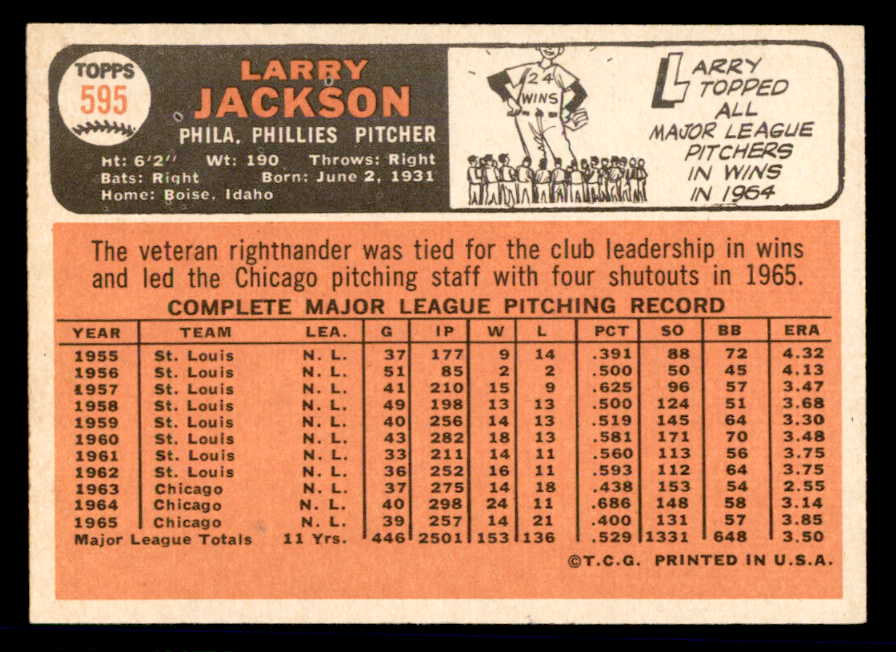 TOPPS 595

LARRY JACKSON

PHILA. PHILLIES PITCHER

Ht: 6'2" Wt: 190 Throws: Right
Bats: Right Born: June 2, 1931
Home: Boise, Idaho

24 WINS

LARRY TOPPED ALL MAJOR LEAGUE PITCHERS IN WINS IN 1964

The veteran righthander was tied for the club leadership in wins and led the Chicago pitching staff with four shutouts in 1965.

COMPLETE MAJOR LEAGUE PITCHING RECORD

| YEAR | TEAM | LEA. | G | IP | W | L | PCT | SO | BB | ERA |
|---|---|---|---|---|---|---|---|---|---|---|
| 1955 | St. Louis | N. L. | 37 | 177 | 9 | 14 | .391 | 88 | 72 | 4.32 |
| 1956 | St. Louis | N. L. | 51 | 85 | 2 | 2 | .500 | 50 | 45 | 4.13 |
| 1957 | St. Louis | N. L. | 41 | 210 | 15 | 9 | .625 | 96 | 57 | 3.47 |
| 1958 | St. Louis | N. L. | 49 | 198 | 13 | 13 | .500 | 124 | 51 | 3.68 |
| 1959 | St. Louis | N. L. | 40 | 256 | 14 | 13 | .519 | 145 | 64 | 3.30 |
| 1960 | St. Louis | N. L. | 43 | 282 | 18 | 13 | .581 | 171 | 70 | 3.48 |
| 1961 | St. Louis | N. L. | 33 | 211 | 14 | 11 | .560 | 113 | 56 | 3.75 |
| 1962 | St. Louis | N. L. | 36 | 252 | 16 | 11 | .593 | 112 | 64 | 3.75 |
| 1963 | Chicago | N. L. | 37 | 275 | 14 | 18 | .438 | 153 | 54 | 2.55 |
| 1964 | Chicago | N. L. | 40 | 298 | 24 | 11 | .686 | 148 | 58 | 3.14 |
| 1965 | Chicago | N. L. | 39 | 257 | 14 | 21 | .400 | 131 | 57 | 3.85 |
| Major League Totals | | 11 Yrs. | 446 | 2501 | 153 | 136 | .529 | 1331 | 648 | 3.50 |

©T.C.G. PRINTED IN U.S.A.